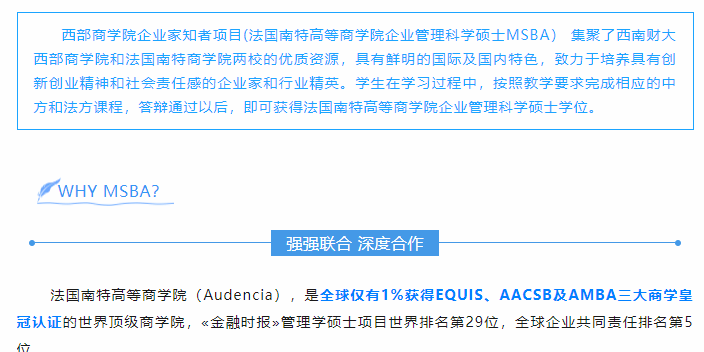 西部商学院企业家知者项目(法国南特高等商学院企业管理科学硕士MSBA) 集聚了西南财大西部商学院和法国南特商学院两校的优质资源，具有鲜明的国际及国内特色，致力于培养具有创新创业精神和社会责任感的企业家和行业精英。学生在学习过程中，按照教学要求完成相应的中方和法方课程，答辩通过以后，即可获得法国南特高等商学院企业管理科学硕士学位。

WHY MSBA?

强强联合 深度合作

法国南特高等商学院（Audencia），是全球仅有1%获得EQUIS、AACSB及AMBA三大商学皇冠认证的世界顶级商学院，«金融时报»管理学硕士项目世界排名第29位，全球企业共同责任排名第5位